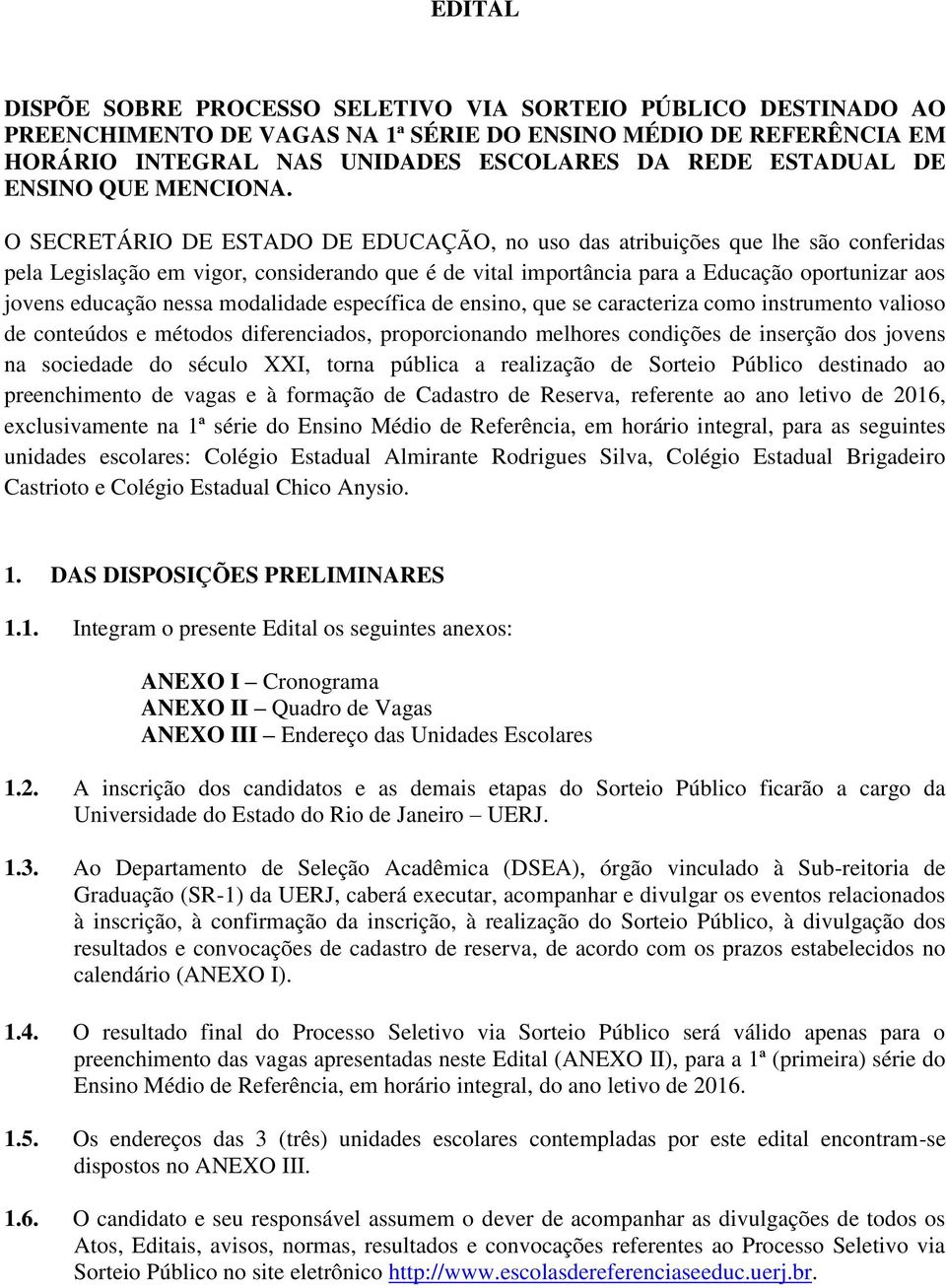 EDITAL

DISPÕE SOBRE PROCESSO SELETIVO VIA SORTEIO PÚBLICO DESTINADO AO PREENCHIMENTO DE VAGAS NA 1ª SÉRIE DO ENSINO MÉDIO DE REFERÊNCIA EM HORÁRIO INTEGRAL NAS UNIDADES ESCOLARES DA REDE ESTADUAL DE ENSINO QUE MENCIONA.

O SECRETÁRIO DE ESTADO DE EDUCAÇÃO, no uso das atribuições que lhe são conferidas pela Legislação em vigor, considerando que é de vital importância para a Educação oportunizar aos jovens educação nessa modalidade específica de ensino, que se caracteriza como instrumento valioso de conteúdos e métodos diferenciados, proporcionando melhores condições de inserção dos jovens na sociedade do século XXI, torna pública a realização de Sorteio Público destinado ao preenchimento de vagas e à formação de Cadastro de Reserva, referente ao ano letivo de 2016, exclusivamente na 1ª série do Ensino Médio de Referência, em horário integral, para as seguintes unidades escolares: Colégio Estadual Almirante Rodrigues Silva, Colégio Estadual Brigadeiro Castrioto e Colégio Estadual Chico Anysio.

1. DAS DISPOSIÇÕES PRELIMINARES

1.1. Integram o presente Edital os seguintes anexos:

ANEXO I – Cronograma
ANEXO II – Quadro de Vagas
ANEXO III – Endereço das Unidades Escolares

1.2. A inscrição dos candidatos e as demais etapas do Sorteio Público ficarão a cargo da Universidade do Estado do Rio de Janeiro – UERJ.

1.3. Ao Departamento de Seleção Acadêmica (DSEA), órgão vinculado à Sub-reitoria de Graduação (SR-1) da UERJ, caberá executar, acompanhar e divulgar os eventos relacionados à inscrição, à confirmação da inscrição, à realização do Sorteio Público, à divulgação dos resultados e convocações de cadastro de reserva, de acordo com os prazos estabelecidos no calendário (ANEXO I).

1.4. O resultado final do Processo Seletivo via Sorteio Público será válido apenas para o preenchimento das vagas apresentadas neste Edital (ANEXO II), para a 1ª (primeira) série do Ensino Médio de Referência, em horário integral, do ano letivo de 2016.

1.5. Os endereços das 3 (três) unidades escolares contempladas por este edital encontram-se dispostos no ANEXO III.

1.6. O candidato e seu responsável assumem o dever de acompanhar as divulgações de todos os Atos, Editais, avisos, normas, resultados e convocações referentes ao Processo Seletivo via Sorteio Público no site eletrônico http://www.escolasdereferenciaseeduc.uerj.br.